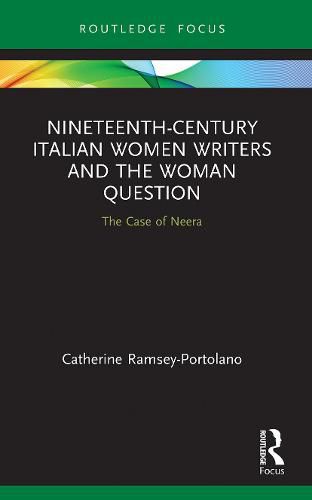 ROUTLEDGE FOCUS

NINETEENTH-CENTURY ITALIAN WOMEN WRITERS AND THE WOMAN QUESTION

The Case of Neera

Catherine Ramsey-Portolano

ROUTLEDGE

Focus